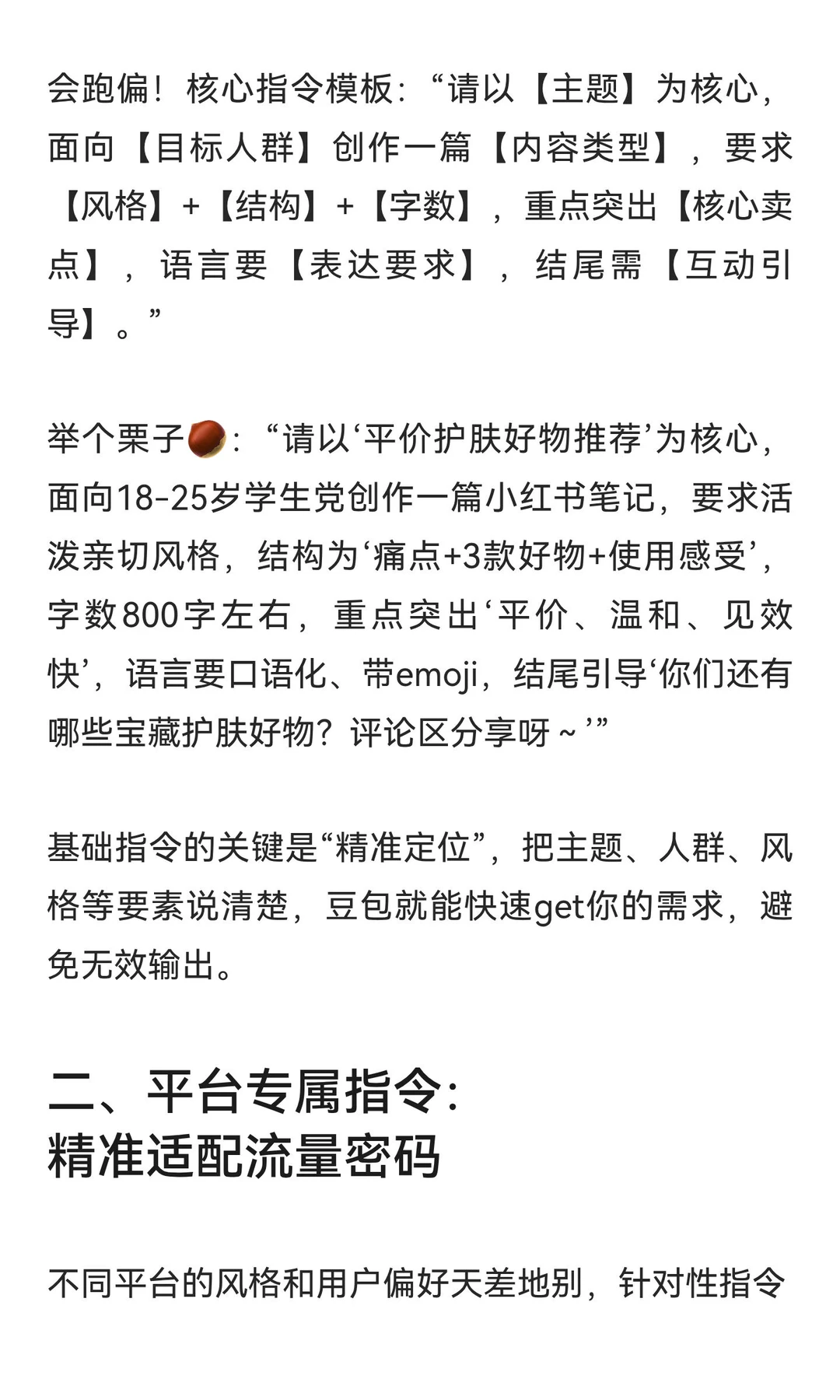 会跑偏！核心指令模板：“请以【主题】为核心，面向【目标人群】创作一篇【内容类型】，要求【风格】+【结构】+【字数】，重点突出【核心卖点】，语言要【表达要求】，结尾需【互动引导】。”

举个栗子🌰：“请以‘平价护肤好物推荐’为核心，面向18-25岁学生党创作一篇小红书笔记，要求活泼亲切风格，结构为‘痛点+3款好物+使用感受’，字数800字左右，重点突出‘平价、温和、见效快’，语言要口语化、带emoji，结尾引导‘你们还有哪些宝藏护肤好物？评论区分享呀～’”

基础指令的关键是“精准定位”，把主题、人群、风格等要素说清楚，豆包就能快速get你的需求，避免无效输出。

二、平台专属指令：
精准适配流量密码

不同平台的风格和用户偏好天差地别，针对性指令